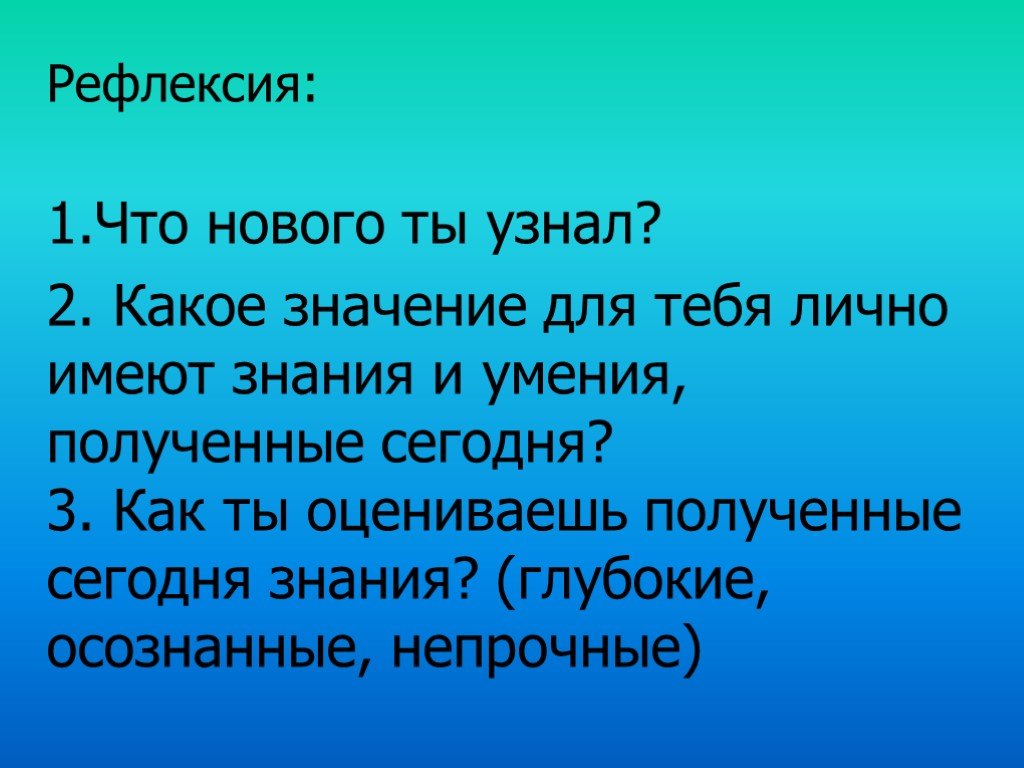 Рефлексия:

1.Что нового ты узнал?

2. Какое значение для тебя лично имеют знания и умения, полученные сегодня?
3. Как ты оцениваешь полученные сегодня знания? (глубокие, осознанные, непрочные)